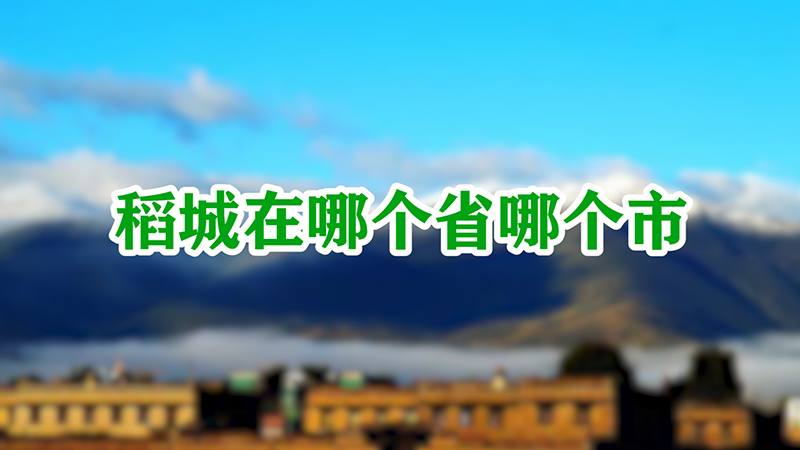 稻城在哪个省哪个市